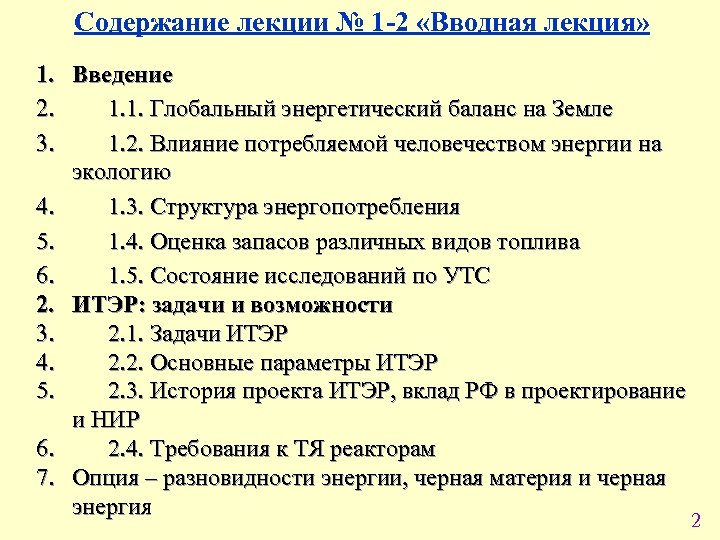 Содержание лекции № 1-2 «Вводная лекция»

1. Введение
2. 1.1. Глобальный энергетический баланс на Земле
3. 1.2. Влияние потребляемой человечеством энергии на экологию
4. 1.3. Структура энергопотребления
5. 1.4. Оценка запасов различных видов топлива
6. 1.5. Состояние исследований по УТС
2. ИТЭР: задачи и возможности
3. 2.1. Задачи ИТЭР
4. 2.2. Основные параметры ИТЭР
5. 2.3. История проекта ИТЭР, вклад РФ в проектирование и НИР
6. 2.4. Требования к ТЯ реакторам
7. Опция – разновидности энергии, черная материя и черная энергия

2